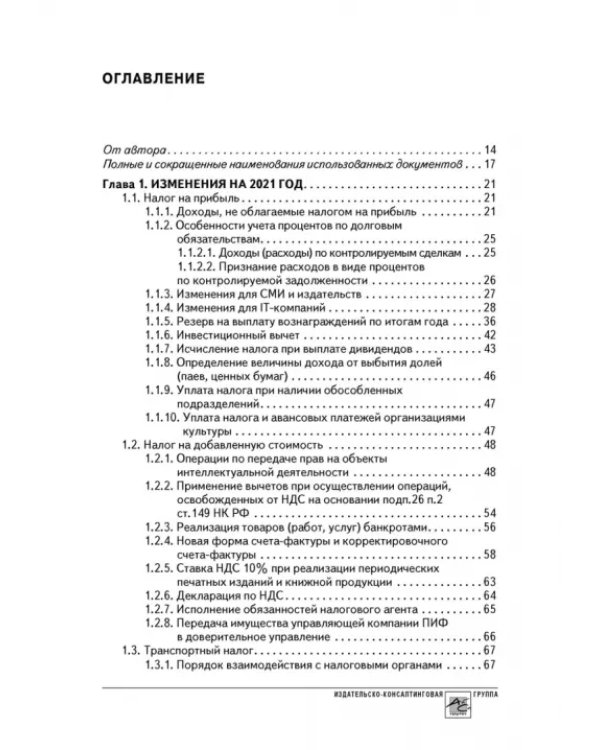 ОГЛАВЛЕНИЕ

От автора 14
Полные и сокращенные наименования использованных документов 17

Глава 1. ИЗМЕНЕНИЯ НА 2021 ГОД 21
1.1. Налог на прибыль 21
1.1.1. Доходы, не облагаемые налогом на прибыль 21
1.1.2. Особенности учета процентов по долговым обязательствам 25
1.1.2.1. Доходы (расходы) по контролируемым сделкам 25
1.1.2.2. Признание расходов в виде процентов по контролируемой задолженности 26
1.1.3. Изменения для СМИ и издательств 27
1.1.4. Изменения для IT-компаний 28
1.1.5. Резерв на выплату вознаграждений по итогам года 36
1.1.6. Инвестиционный вычет 42
1.1.7. Исчисление налога при выплате дивидендов 43
1.1.8. Определение величины дохода от выбытия долей (паев, ценных бумаг) 46
1.1.9. Уплата налога при наличии обособленных подразделений 47
1.1.10. Уплата налога и авансовых платежей организациями культуры 47
1.2. Налог на добавленную стоимость 48
1.2.1. Операции по передаче прав на объекты интеллектуальной деятельности 48
1.2.2. Применение вычетов при осуществлении операций, освобожденных от НДС на основании подп.26 п.2 ст.149 НК РФ 54
1.2.3. Реализация товаров (работ, услуг) банкротами 56
1.2.4. Новая форма счета-фактуры и корректировочного счета-фактуры 58
1.2.5. Ставка НДС 10% при реализации периодических печатных изданий и книжной продукции 63
1.2.6. Декларация по НДС 64
1.2.7. Исполнение обязанностей налогового агента 65
1.2.8. Передача имущества управляющей компании ПИФ в доверительное управление 66
1.3. Транспортный налог 67
1.3.1. Порядок взаимодействия с налоговыми органами 67

ИЗДАТЕЛЬСКО-КОНСАЛТИНГОВАЯ ГРУППА